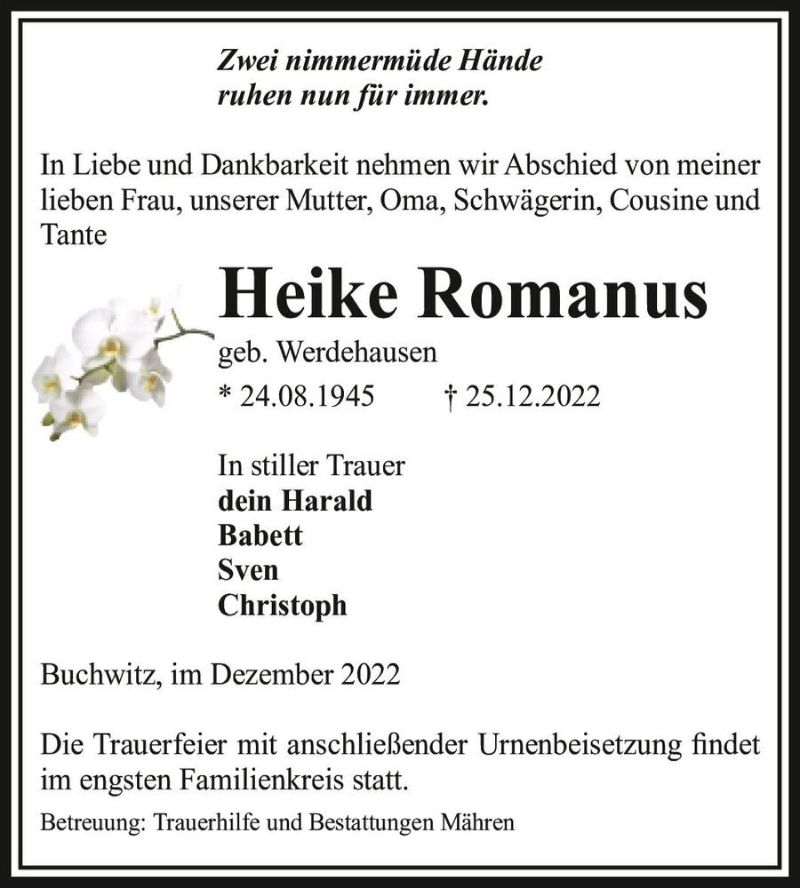 Zwei nimmermüde Hände
ruhen nun für immer.

In Liebe und Dankbarkeit nehmen wir Abschied von meiner lieben Frau, unserer Mutter, Oma, Schwägerin, Cousine und Tante

Heike Romanus
geb. Werdehausen
* 24.08.1945 † 25.12.2022

In stiller Trauer
dein Harald
Babett
Sven
Christoph

Buchwitz, im Dezember 2022

Die Trauerfeier mit anschließender Urnenbeisetzung findet im engsten Familienkreis statt.

Betreuung: Trauerhilfe und Bestattungen Mähren